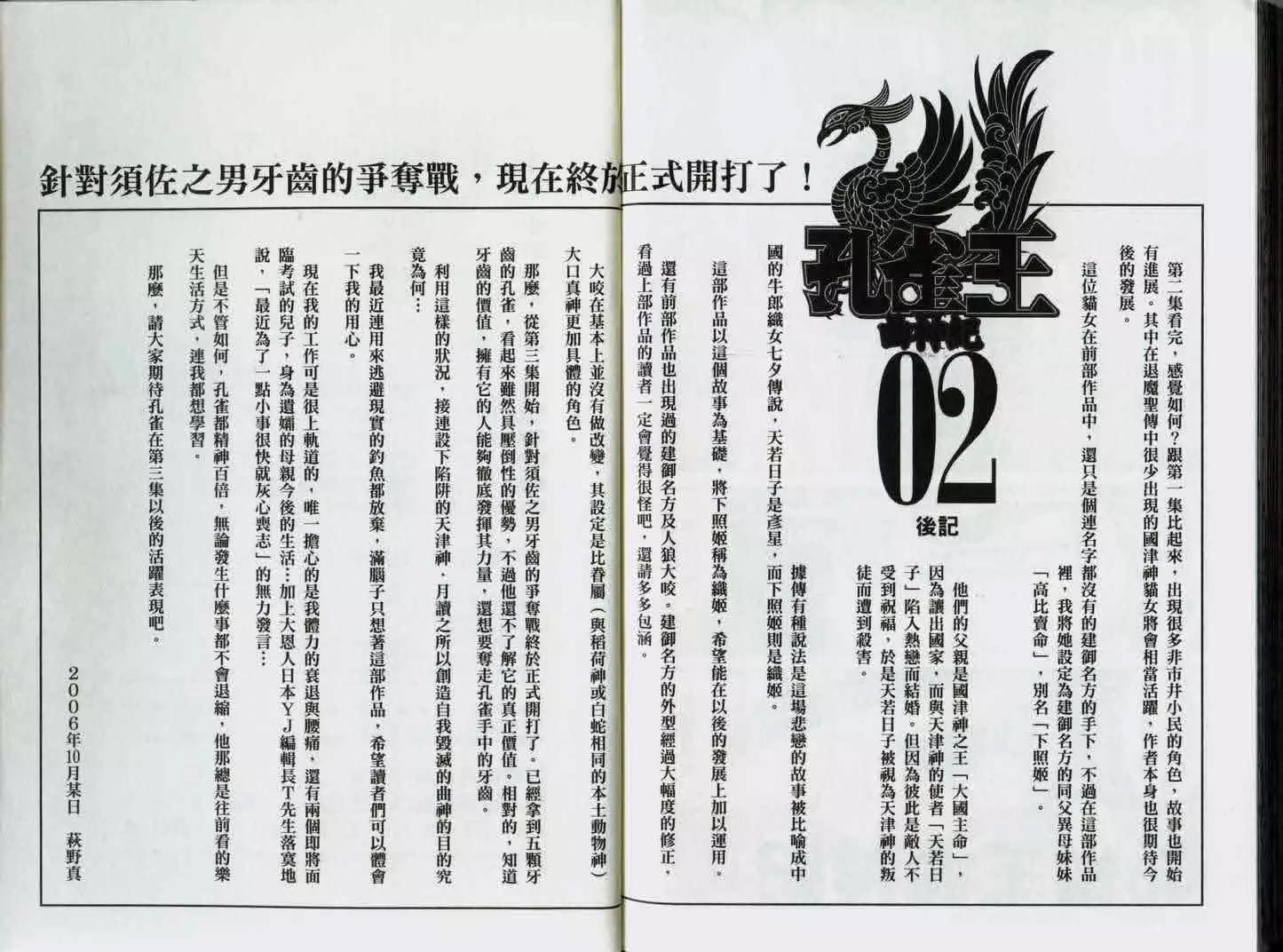 針對須佐之男牙齒的爭奪戰，現在終於正式開打了！

孔雀王

曲神紀

02

後記

第二集看完，感覺如何？跟第一集比起來，出現很多非市井小民的角色，故事也開始有進展。其中在退魔聖傳中很少出現的國津神貓女將會相當活躍，作者本身也很期待今後的發展。

這位貓女在前部作品中，還只是個連名字都沒有的建御名方的手下，不過在這部作品裡，我將她設定為建御名方的同父異母妹妹「高比賣命」，別名「下照姬」。

他們的父親是國津神之王「大國主命」，因為讓出國家，而與天津神的使者「天若日子」陷入熱戀而結婚。但因為彼此是敵人不受到祝福，於是天若日子被視為天津神的叛徒而遭到殺害。

據傳有種說法是這場悲戀的故事被比喻成中國的牛郎織女七夕傳說，天若日子是彥星，而下照姬則是織姬。

這部作品以這個故事為基礎，將下照姬稱為織姬，希望能在以後的發展上加以運用。

還有前部作品也出現過的建御名方及人狼大咬。建御名方的外型經過大幅度的修正，看過上部作品的讀者一定會覺得很怪吧，還請多多包涵。

大咬在基本上並沒有做改變，其設定是比眷屬（與稻荷神或白蛇相同的本土動物神）大口真神更加具體的角色。

那麼，從第三集開始，針對須佐之男牙齒的爭奪戰終於正式開打了。已經拿到五顆牙齒的孔雀，看起來雖然具壓倒性的優勢，不過他還不了解它的真正價值。相對的，知道牙齒的價值，擁有它的人能夠徹底發揮其力量，還想要奪走孔雀手中的牙齒。

利用這樣的狀況，接連設下陷阱的天津神，月讀之所以創造自我毀滅的曲神的目的究竟為何…

我最近連用來逃避現實的釣魚都放棄，滿腦子只想著這部作品，希望讀者們可以體會一下我的用心。

現在我的工作可是很上軌道的，唯一擔心的是我體力的衰退與腰痛，還有兩個即將面臨考試的兒子，身為遺孀的母親今後的生活…加上大恩人日本YJ編輯長T先生落寞地說，「最近為了一點小事很快就灰心喪志」的無力發言…

但是不管如何，孔雀都精神百倍，無論發生什麼事都不會退縮，他那總是往前看的樂天生活方式，連我都想學習。

那麼，請大家期待孔雀在第三集以後的活躍表現吧。

2006年10月某日 荻野真